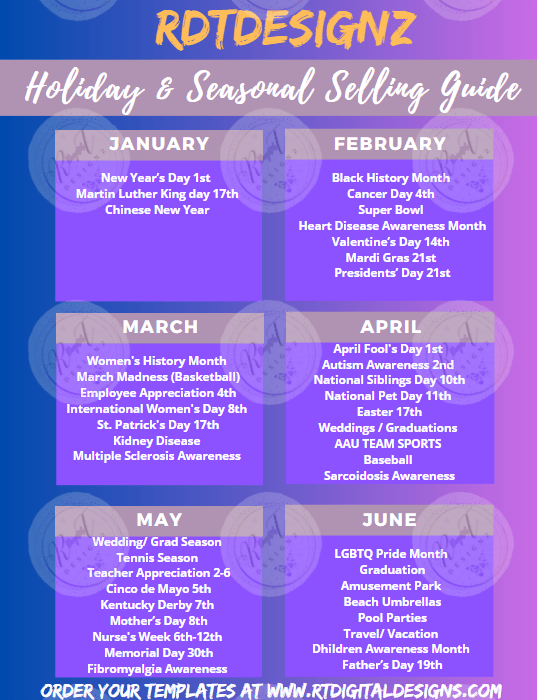 RDTDESIGNZ

Holiday & Seasonal Selling Guide

JANUARY

New Year's Day 1st
Martin Luther King day 17th
Chinese New Year

FEBRUARY

Black History Month
Cancer Day 4th
Super Bowl
Heart Disease Awareness Month
Valentine's Day 14th
Mardi Gras 21st
Presidents' Day 21st

MARCH

Women's History Month
March Madness (Basketball)
Employee Appreciation 4th
International Women's Day 8th
St. Patrick's Day 17th
Kidney Disease
Multiple Sclerosis Awareness

APRIL

April Fool's Day 1st
Autism Awareness 2nd
National Siblings Day 10th
National Pet Day 11th
Easter 17th
Weddings / Graduations
AAU TEAM SPORTS
Baseball
Sarcoidosis Awareness

MAY

Wedding/ Grad Season
Tennis Season
Teacher Appreciation 2-6
Cinco de Mayo 5th
Kentucky Derby 7th
Mother's Day 8th
Nurse's Week 6th-12th
Memorial Day 30th
Fibromyalgia Awareness

JUNE

LGBTQ Pride Month
Graduation
Amusement Park
Beach Umbrellas
Pool Parties
Travel/ Vacation
Dhildren Awareness Month
Father's Day 19th

ORDER YOUR TEMPLATES AT WWW.RTDIGITALDESIGNS.COM